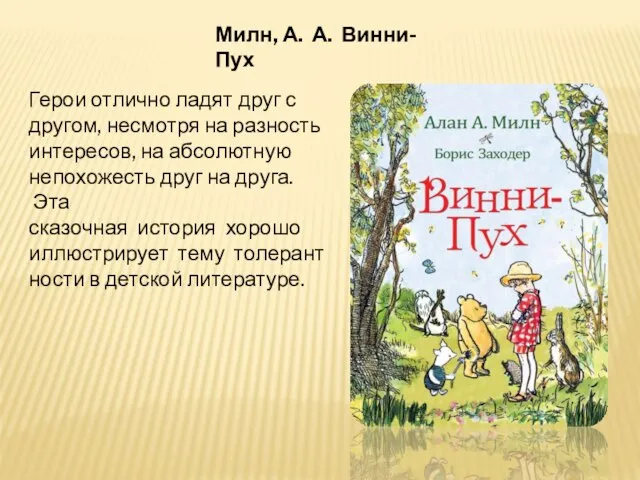 Милн, А. А. Винни-Пух

Герои отлично ладят друг с другом, несмотря на разность интересов, на абсолютную непохожесть друг на друга. Эта сказочная история хорошо иллюстрирует тему толерант ности в детской литературе.

Алан А. Милн
Борис Заходер
Винни-Пух